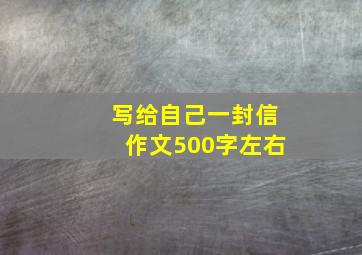 写给自己一封信
作文500字左右